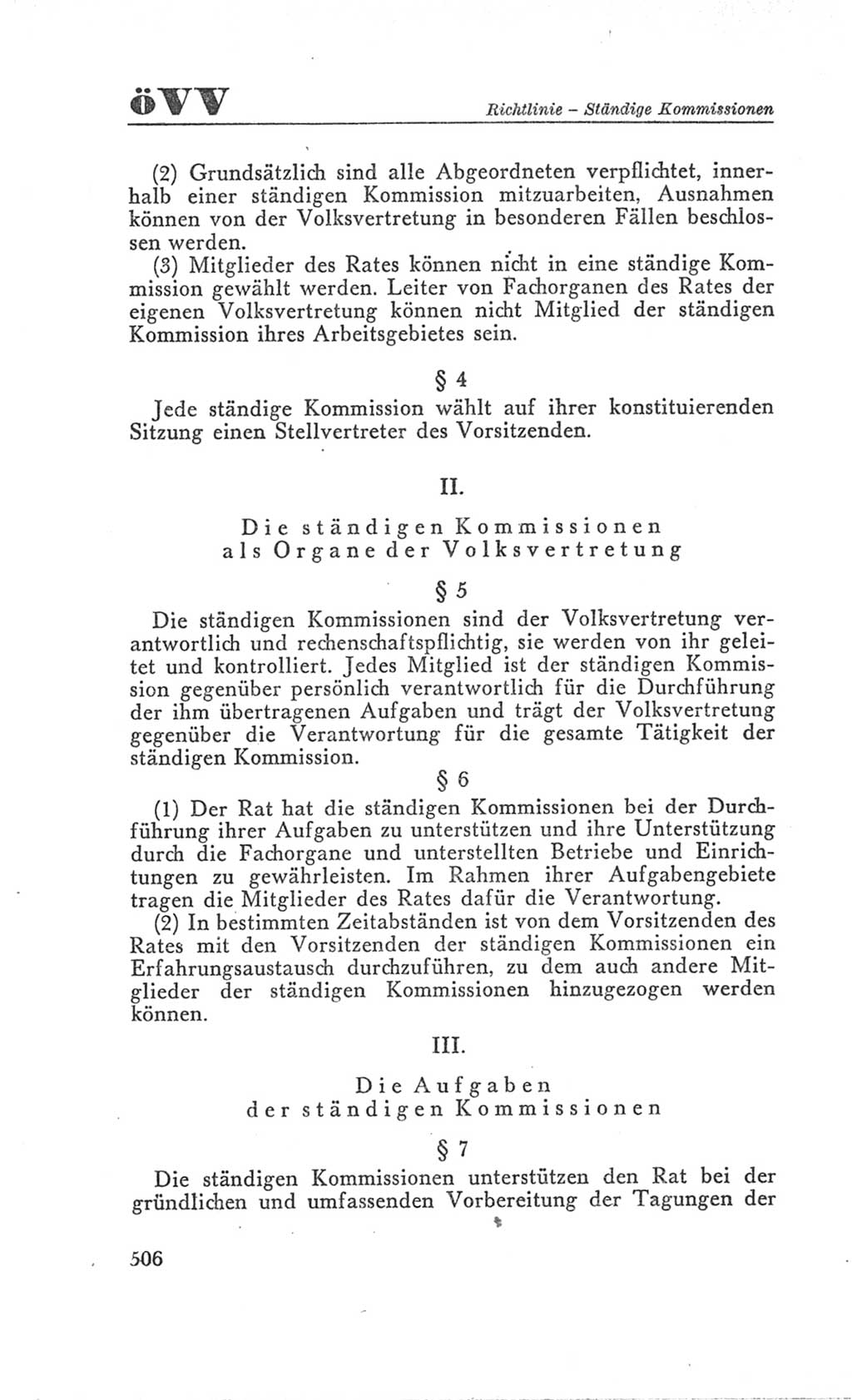 öVV Richtlinie – Ständige Kommissionen

(2) Grundsätzlich sind alle Abgeordneten verpflichtet, innerhalb einer ständigen Kommission mitzuarbeiten, Ausnahmen können von der Volksvertretung in besonderen Fällen beschlossen werden.

(3) Mitglieder des Rates können nicht in eine ständige Kommission gewählt werden. Leiter von Fachorganen des Rates der eigenen Volksvertretung können nicht Mitglied der ständigen Kommission ihres Arbeitsgebietes sein.

§ 4

Jede ständige Kommission wählt auf ihrer konstituierenden Sitzung einen Stellvertreter des Vorsitzenden.

II.

Die ständigen Kommissionen als Organe der Volksvertretung

§ 5

Die ständigen Kommissionen sind der Volksvertretung verantwortlich und rechenschaftspflichtig, sie werden von ihr geleitet und kontrolliert. Jedes Mitglied ist der ständigen Kommission gegenüber persönlich verantwortlich für die Durchführung der ihm übertragenen Aufgaben und trägt der Volksvertretung gegenüber die Verantwortung für die gesamte Tätigkeit der ständigen Kommission.

§ 6

(1) Der Rat hat die ständigen Kommissionen bei der Durchführung ihrer Aufgaben zu unterstützen und ihre Unterstützung durch die Fachorgane und unterstellten Betriebe und Einrichtungen zu gewährleisten. Im Rahmen ihrer Aufgabengebiete tragen die Mitglieder des Rates dafür die Verantwortung.

(2) In bestimmten Zeitabständen ist von dem Vorsitzenden des Rates mit den Vorsitzenden der ständigen Kommissionen ein Erfahrungsaustausch durchzuführen, zu dem auch andere Mitglieder der ständigen Kommissionen hinzugezogen werden können.

III.

Die Aufgaben der ständigen Kommissionen

§ 7

Die ständigen Kommissionen unterstützen den Rat bei der gründlichen und umfassenden Vorbereitung der Tagungen der

506